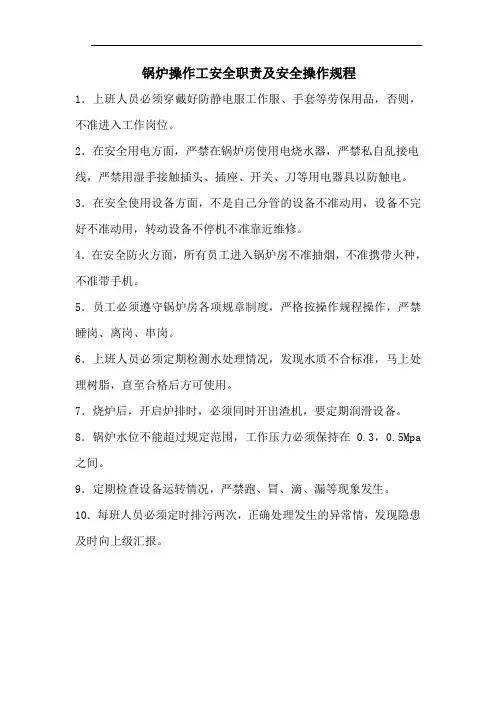 锅炉操作工安全职责及安全操作规程

1．上班人员必须穿戴好防静电服工作服、手套等劳保用品，否则，不准进入工作岗位。

2．在安全用电方面，严禁在锅炉房使用电烧水器，严禁私自乱接电线，严禁用湿手接触插头、插座、开关、刀等用电器具以防触电。

3．在安全使用设备方面，不是自己分管的设备不准动用，设备不完好不准动用，转动设备不停机不准靠近维修。

4．在安全防火方面，所有员工进入锅炉房不准抽烟，不准携带火种，不准带手机。

5．员工必须遵守锅炉房各项规章制度，严格按操作规程操作，严禁睡岗、离岗、串岗。

6．上班人员必须定期检测水处理情况，发现水质不合标准，马上处理树脂，直至合格后方可使用。

7．烧炉后，开启炉排时，必须同时开出渣机，要定期润滑设备。

8．锅炉水位不能超过规定范围，工作压力必须保持在 0.3，0.5Mpa 之间。

9．定期检查设备运转情况，严禁跑、冒、滴、漏等现象发生。

10．每班人员必须定时排污两次，正确处理发生的异常情，发现隐患及时向上级汇报。